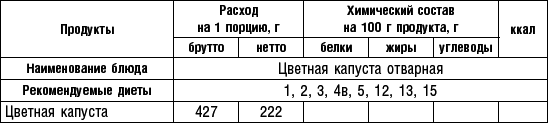 | Продукты | Расход на 1 порцию, г | | Химический состав на 100 г продукта, г | | | ккал |
|---|---|---|---|---|---|---|
| | брутто | нетто | белки | жиры | углеводы | |
| Наименование блюда | Цветная капуста отварная | | | | | |
| Рекомендуемые диеты | 1, 2, 3, 4в, 5, 12, 13, 15 | | | | | |
| Цветная капуста | 427 | 222 | | | | |